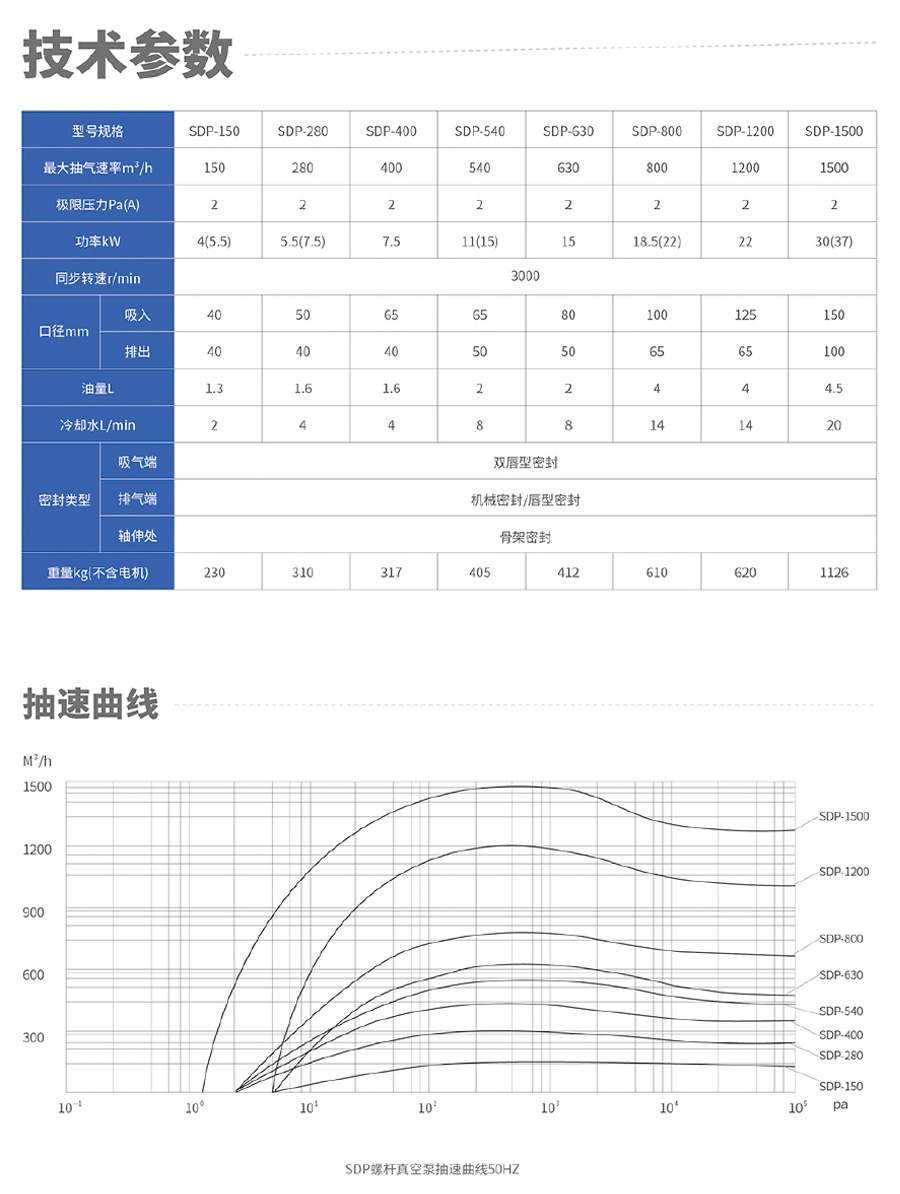 技术参数

| 型号规格 | | SDP-150 | SDP-280 | SDP-400 | SDP-540 | SDP-630 | SDP-800 | SDP-1200 | SDP-1500 |
|---|---|---|---|---|---|---|---|---|---|
| 最大抽气速率$m^3/h$ | | 150 | 280 | 400 | 540 | 630 | 800 | 1200 | 1500 |
| 极限压力Pa(A) | | 2 | 2 | 2 | 2 | 2 | 2 | 2 | 2 |
| 功率kW | | 4(5.5) | 5.5(7.5) | 7.5 | 11(15) | 15 | 18.5(22) | 22 | 30(37) |
| 同步转速r/min | | 3000 | | | | | | | |
| 口径mm | 吸入 | 40 | 50 | 65 | 65 | 80 | 100 | 125 | 150 |
| | 排出 | 40 | 40 | 40 | 50 | 50 | 65 | 65 | 100 |
| 油量L | | 1.3 | 1.6 | 1.6 | 2 | 2 | 4 | 4 | 4.5 |
| 冷却水L/min | | 2 | 4 | 4 | 8 | 8 | 14 | 14 | 20 |
| 密封类型 | 吸气端 | 双唇型密封 | | | | | | | |
| | 排气端 | 机械密封/唇型密封 | | | | | | | |
| | 轴伸处 | 骨架密封 | | | | | | | |
| 重量kg(不含电机) | | 230 | 310 | 317 | 405 | 412 | 610 | 620 | 1126 |

抽速曲线

$M^3/h$
1500
1200
900
600
300
$10^{-1}$ $10^0$ $10^1$ $10^2$ $10^3$ $10^4$ $10^5$ pa
SDP-1500
SDP-1200
SDP-800
SDP-630
SDP-540
SDP-400
SDP-280
SDP-150

SDP螺杆真空泵抽速曲线50HZ